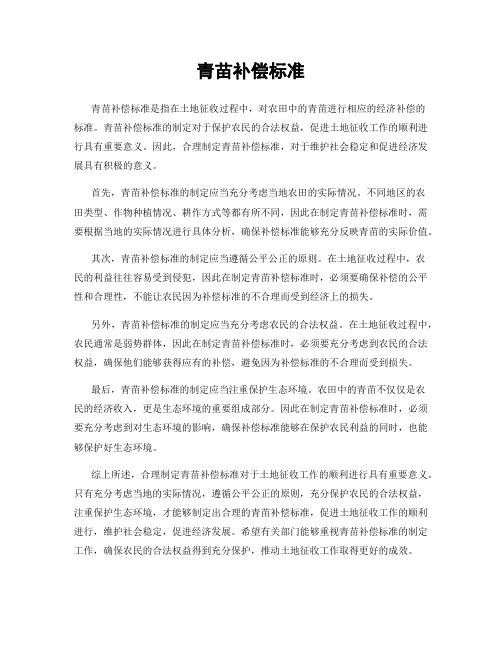 青苗补偿标准

青苗补偿标准是指在土地征收过程中，对农田中的青苗进行相应的经济补偿的标准。青苗补偿标准的制定对于保护农民的合法权益，促进土地征收工作的顺利进行具有重要意义。因此，合理制定青苗补偿标准，对于维护社会稳定和促进经济发展具有积极的意义。

首先，青苗补偿标准的制定应当充分考虑当地农田的实际情况。不同地区的农田类型、作物种植情况、耕作方式等都有所不同，因此在制定青苗补偿标准时，需要根据当地的实际情况进行具体分析，确保补偿标准能够充分反映青苗的实际价值。

其次，青苗补偿标准的制定应当遵循公平公正的原则。在土地征收过程中，农民的利益往往容易受到侵犯，因此在制定青苗补偿标准时，必须要确保补偿的公平性和合理性，不能让农民因为补偿标准的不合理而受到经济上的损失。

另外，青苗补偿标准的制定应当充分考虑农民的合法权益。在土地征收过程中，农民通常是弱势群体，因此在制定青苗补偿标准时，必须要充分考虑到农民的合法权益，确保他们能够获得应有的补偿，避免因为补偿标准的不合理而受到损失。

最后，青苗补偿标准的制定应当注重保护生态环境。农田中的青苗不仅仅是农民的经济收入，更是生态环境的重要组成部分。因此在制定青苗补偿标准时，必须要充分考虑到对生态环境的影响，确保补偿标准能够在保护农民利益的同时，也能够保护好生态环境。

综上所述，合理制定青苗补偿标准对于土地征收工作的顺利进行具有重要意义。只有充分考虑当地的实际情况，遵循公平公正的原则，充分保护农民的合法权益，注重保护生态环境，才能够制定出合理的青苗补偿标准，促进土地征收工作的顺利进行，维护社会稳定，促进经济发展。希望有关部门能够重视青苗补偿标准的制定工作，确保农民的合法权益得到充分保护，推动土地征收工作取得更好的成效。